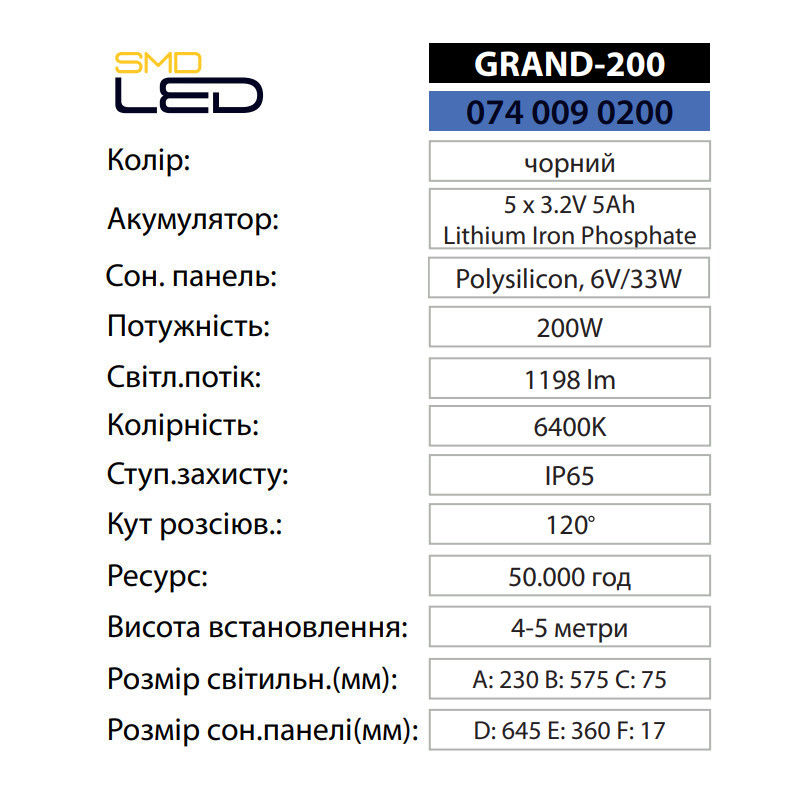 SMD
LED

GRAND-200

074 009 0200

Колір:
чорний

Акумулятор:
5 x 3.2V 5Ah
Lithium Iron Phosphate

Сон. панель:
Polysilicon, 6V/33W

Потужність:
200W

Світл.потік:
1198 lm

Колірність:
6400K

Ступ.захисту:
IP65

Кут розсіюв.:
120°

Ресурс:
50.000 год

Висота встановлення:
4-5 метри

Розмір світильн.(мм):
A: 230 B: 575 C: 75

Розмір сон.панелі(мм):
D: 645 E: 360 F: 17